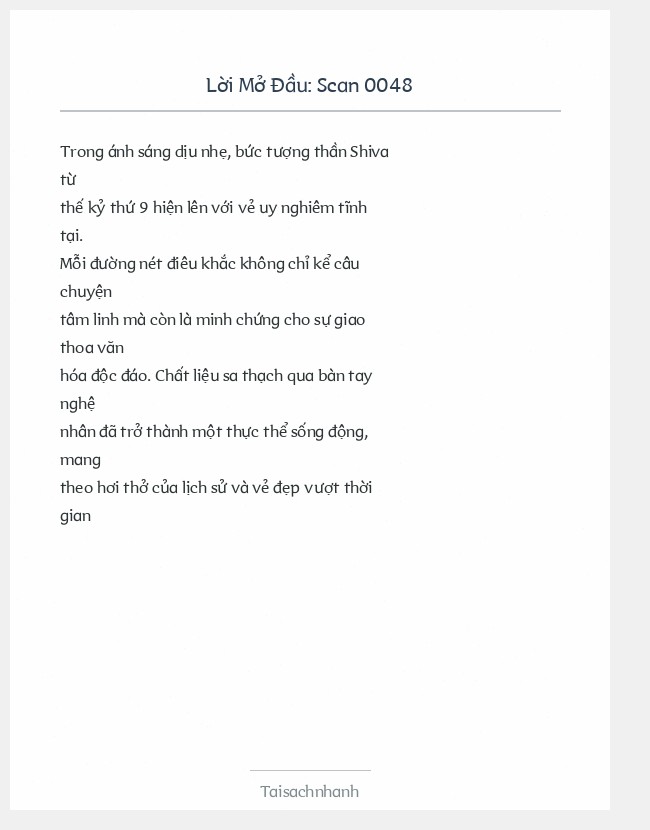 Lời Mở Đầu: Scan 0048

Trong ánh sáng dịu nhẹ, bức tượng thần Shiva từ thế kỷ thứ 9 hiện lên với vẻ uy nghiêm tĩnh tại. Mỗi đường nét điêu khắc không chỉ kể câu chuyện tâm linh mà còn là minh chứng cho sự giao thoa văn hóa độc đáo. Chất liệu sa thạch qua bàn tay nghệ nhân đã trở thành một thực thể sống động, mang theo hơi thở của lịch sử và vẻ đẹp vượt thời gian

Taisachnhanh